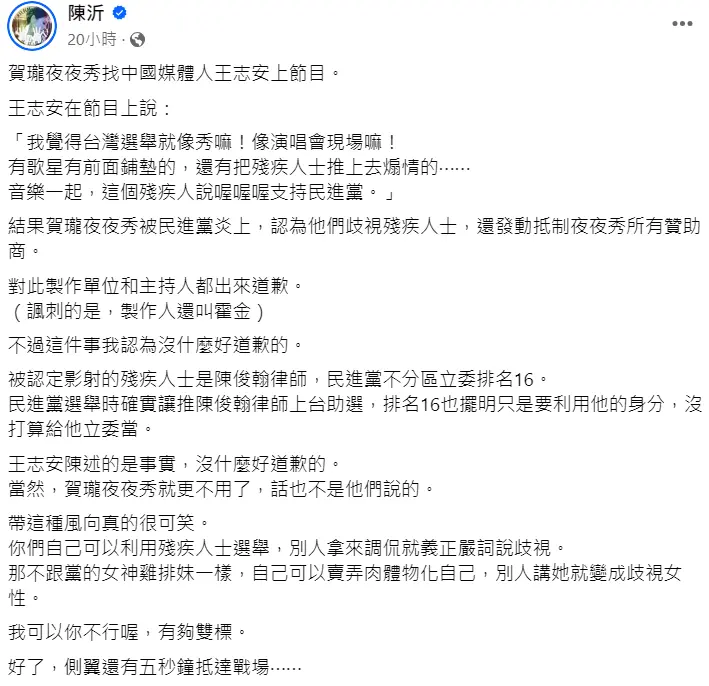 陳沂
20小時 ·

賀瓏夜夜秀找中國媒體人王志安上節目。

王志安在節目上說：

「我覺得台灣選舉就像秀嘛！像演唱會現場嘛！
有歌星有前面鋪墊的，還有把殘疾人士推上去煽情的……
音樂一起，這個殘疾人說喔喔喔支持民進黨。」

結果賀瓏夜夜秀被民進黨炎上，認為他們歧視殘疾人士，還發動抵制夜夜秀所有贊助商。

對此製作單位和主持人都出來道歉。
（諷刺的是，製作人還叫霍金）

不過這件事我認為沒什麼好道歉的。

被認定影射的殘疾人士是陳俊翰律師，民進黨不分區立委排名16。
民進黨選舉時確實讓推陳俊翰律師上台助選，排名16也擺明只是要利用他的身分，沒打算給他立委當。

王志安陳述的是事實，沒什麼好道歉的。
當然，賀瓏夜夜秀就更不用了，話也不是他們說的。

帶這種風向真的很可笑。
你們自己可以利用殘疾人士選舉，別人拿來調侃就義正嚴詞說歧視。
那不跟黨的女神雞排妹一樣，自己可以賣弄肉體物化自己，別人講她就變成歧視女性。

我可以你不行喔，有夠雙標。

好了，側翼還有五秒鐘抵達戰場……